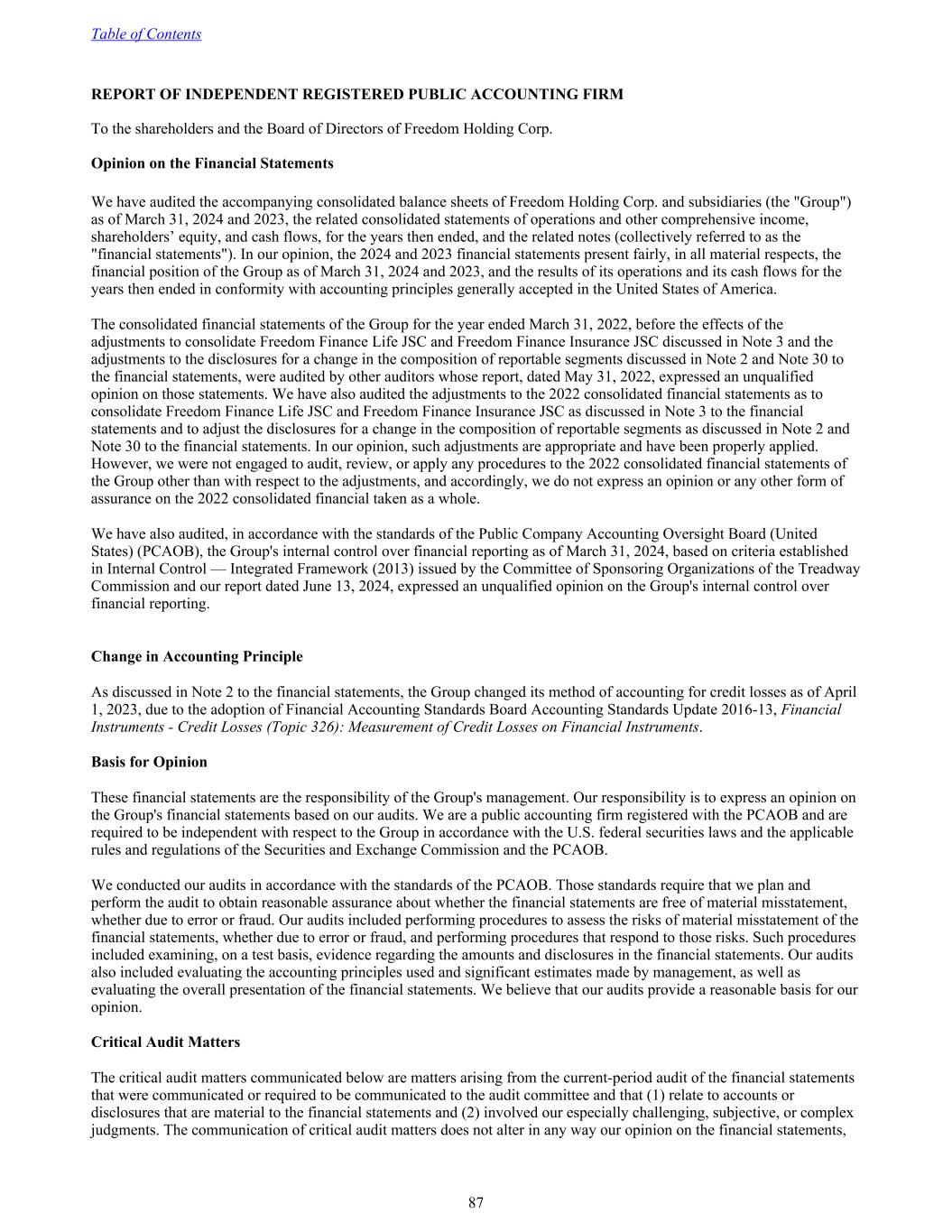 Table of Contents

REPORT OF INDEPENDENT REGISTERED PUBLIC ACCOUNTING FIRM

To the shareholders and the Board of Directors of Freedom Holding Corp.

Opinion on the Financial Statements

We have audited the accompanying consolidated balance sheets of Freedom Holding Corp. and subsidiaries (the "Group") as of March 31, 2024 and 2023, the related consolidated statements of operations and other comprehensive income, shareholders' equity, and cash flows, for the years then ended, and the related notes (collectively referred to as the "financial statements"). In our opinion, the 2024 and 2023 financial statements present fairly, in all material respects, the financial position of the Group as of March 31, 2024 and 2023, and the results of its operations and its cash flows for the years then ended in conformity with accounting principles generally accepted in the United States of America.

The consolidated financial statements of the Group for the year ended March 31, 2022, before the effects of the adjustments to consolidate Freedom Finance Life JSC and Freedom Finance Insurance JSC discussed in Note 3 and the adjustments to the disclosures for a change in the composition of reportable segments discussed in Note 2 and Note 30 to the financial statements, were audited by other auditors whose report, dated May 31, 2022, expressed an unqualified opinion on those statements. We have also audited the adjustments to the 2022 consolidated financial statements as to consolidate Freedom Finance Life JSC and Freedom Finance Insurance JSC as discussed in Note 3 to the financial statements and to adjust the disclosures for a change in the composition of reportable segments as discussed in Note 2 and Note 30 to the financial statements. In our opinion, such adjustments are appropriate and have been properly applied. However, we were not engaged to audit, review, or apply any procedures to the 2022 consolidated financial statements of the Group other than with respect to the adjustments, and accordingly, we do not express an opinion or any other form of assurance on the 2022 consolidated financial taken as a whole.

We have also audited, in accordance with the standards of the Public Company Accounting Oversight Board (United States) (PCAOB), the Group's internal control over financial reporting as of March 31, 2024, based on criteria established in Internal Control — Integrated Framework (2013) issued by the Committee of Sponsoring Organizations of the Treadway Commission and our report dated June 13, 2024, expressed an unqualified opinion on the Group's internal control over financial reporting.

Change in Accounting Principle

As discussed in Note 2 to the financial statements, the Group changed its method of accounting for credit losses as of April 1, 2023, due to the adoption of Financial Accounting Standards Board Accounting Standards Update 2016-13, Financial Instruments - Credit Losses (Topic 326): Measurement of Credit Losses on Financial Instruments.

Basis for Opinion

These financial statements are the responsibility of the Group's management. Our responsibility is to express an opinion on the Group's financial statements based on our audits. We are a public accounting firm registered with the PCAOB and are required to be independent with respect to the Group in accordance with the U.S. federal securities laws and the applicable rules and regulations of the Securities and Exchange Commission and the PCAOB.

We conducted our audits in accordance with the standards of the PCAOB. Those standards require that we plan and perform the audit to obtain reasonable assurance about whether the financial statements are free of material misstatement, whether due to error or fraud. Our audits included performing procedures to assess the risks of material misstatement of the financial statements, whether due to error or fraud, and performing procedures that respond to those risks. Such procedures included examining, on a test basis, evidence regarding the amounts and disclosures in the financial statements. Our audits also included evaluating the accounting principles used and significant estimates made by management, as well as evaluating the overall presentation of the financial statements. We believe that our audits provide a reasonable basis for our opinion.

Critical Audit Matters

The critical audit matters communicated below are matters arising from the current-period audit of the financial statements that were communicated or required to be communicated to the audit committee and that (1) relate to accounts or disclosures that are material to the financial statements and (2) involved our especially challenging, subjective, or complex judgments. The communication of critical audit matters does not alter in any way our opinion on the financial statements,

87